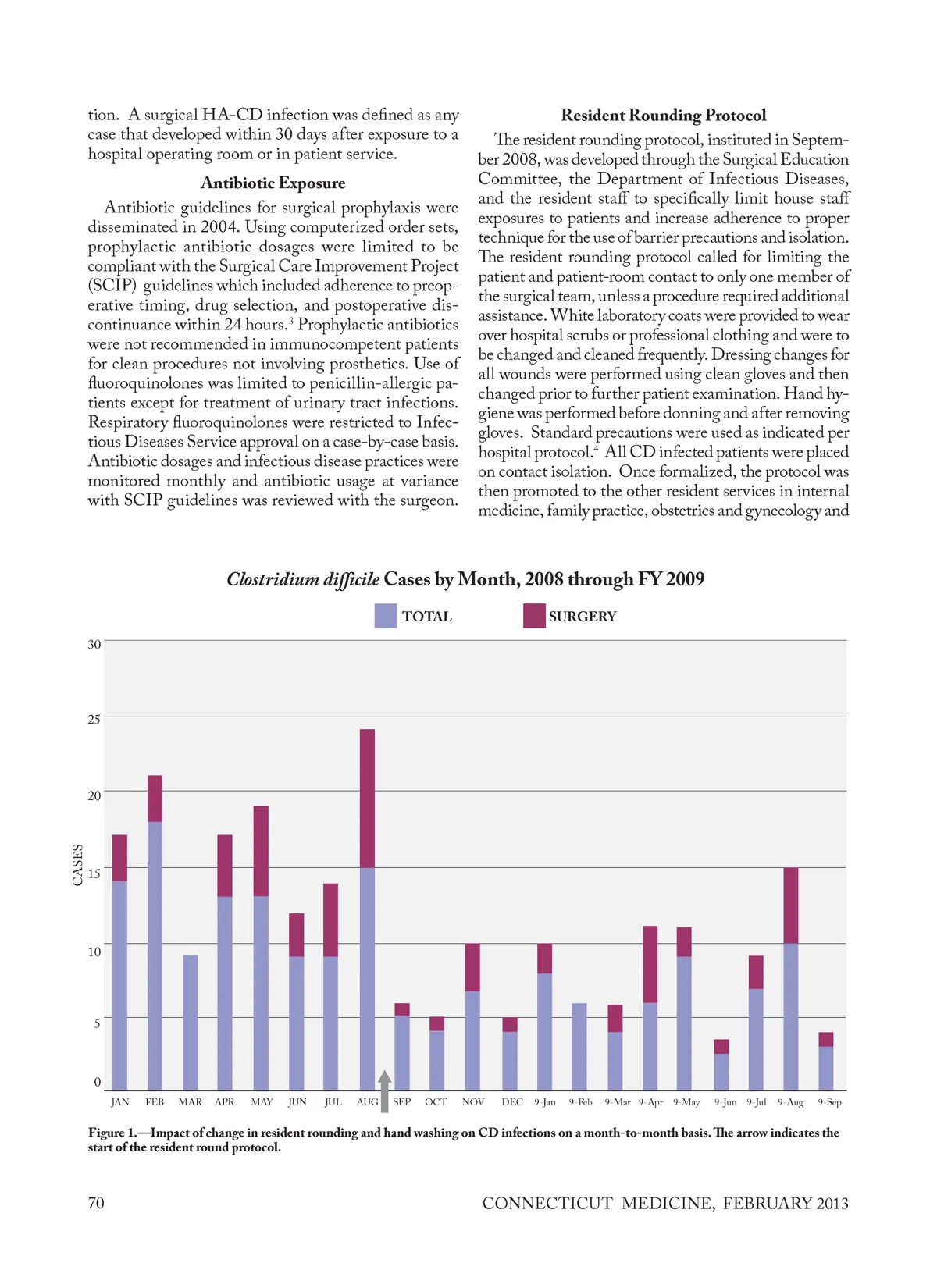 tion. A surgical HA-CD infection was defined as any case that developed within 30 days after exposure to a hospital operating room or in patient service.

Antibiotic Exposure

Antibiotic guidelines for surgical prophylaxis were disseminated in 2004. Using computerized order sets, prophylactic antibiotic dosages were limited to be compliant with the Surgical Care Improvement Project (SCIP) guidelines which included adherence to preoperative timing, drug selection, and postoperative discontinuance within 24 hours.$^3$ Prophylactic antibiotics were not recommended in immunocompetent patients for clean procedures not involving prosthetics. Use of fluoroquinolones was limited to penicillin-allergic patients except for treatment of urinary tract infections. Respiratory fluoroquinolones were restricted to Infectious Diseases Service approval on a case-by-case basis. Antibiotic dosages and infectious disease practices were monitored monthly and antibiotic usage at variance with SCIP guidelines was reviewed with the surgeon.

Resident Rounding Protocol

The resident rounding protocol, instituted in September 2008, was developed through the Surgical Education Committee, the Department of Infectious Diseases, and the resident staff to specifically limit house staff exposures to patients and increase adherence to proper technique for the use of barrier precautions and isolation. The resident rounding protocol called for limiting the patient and patient-room contact to only one member of the surgical team, unless a procedure required additional assistance. White laboratory coats were provided to wear over hospital scrubs or professional clothing and were to be changed and cleaned frequently. Dressing changes for all wounds were performed using clean gloves and then changed prior to further patient examination. Hand hygiene was performed before donning and after removing gloves. Standard precautions were used as indicated per hospital protocol.$^4$ All CD infected patients were placed on contact isolation. Once formalized, the protocol was then promoted to the other resident services in internal medicine, family practice, obstetrics and gynecology and

Clostridium difficile Cases by Month, 2008 through FY 2009

TOTAL SURGERY

CASES

30
25
20
15
10
5
0

JAN FEB MAR APR MAY JUN JUL AUG SEP OCT NOV DEC 9-Jan 9-Feb 9-Mar 9-Apr 9-May 9-Jun 9-Jul 9-Aug 9-Sep

Figure 1.—Impact of change in resident rounding and hand washing on CD infections on a month-to-month basis. The arrow indicates the start of the resident round protocol.

70 CONNECTICUT MEDICINE, FEBRUARY 2013